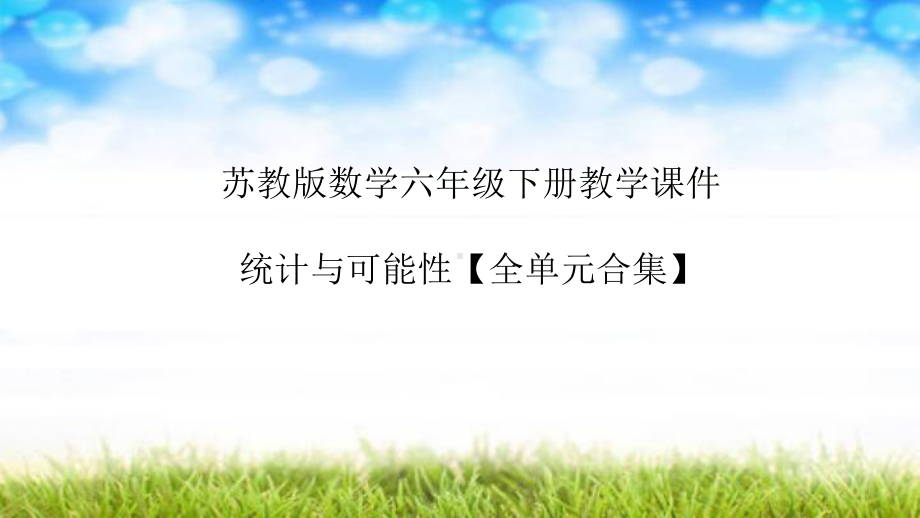 苏教版数学六年级下册教学课件

统计与可能性【全单元合集】